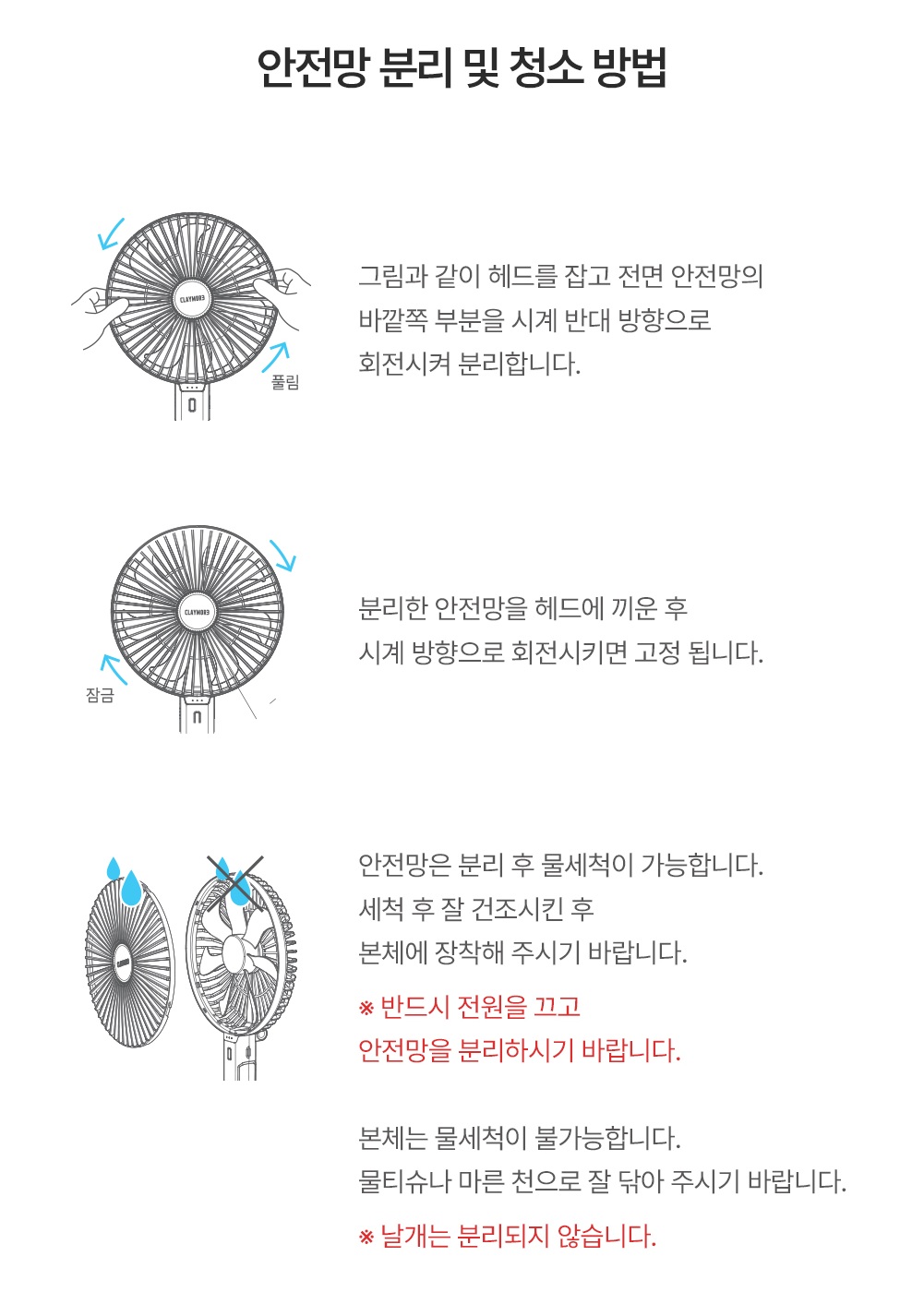 안전망 분리 및 청소 방법

CLAYMORE

풀림

그림과 같이 헤드를 잡고 전면 안전망의
바깥쪽 부분을 시계 반대 방향으로
회전시켜 분리합니다.

CLAYMORE

잠금

분리한 안전망을 헤드에 끼운 후
시계 방향으로 회전시키면 고정 됩니다.

안전망은 분리 후 물세척이 가능합니다.
세척 후 잘 건조시킨 후
본체에 장착해 주시기 바랍니다.

※ 반드시 전원을 끄고
안전망을 분리하시기 바랍니다.

본체는 물세척이 불가능합니다.
물티슈나 마른 천으로 잘 닦아 주시기 바랍니다.

※ 날개는 분리되지 않습니다.